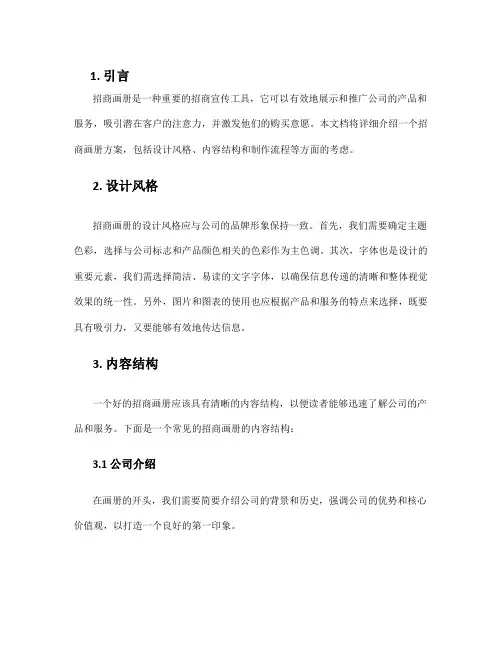 1. 引言

招商画册是一种重要的招商宣传工具，它可以有效地展示和推广公司的产品和服务，吸引潜在客户的注意力，并激发他们的购买意愿。本文档将详细介绍一个招商画册方案，包括设计风格、内容结构和制作流程等方面的考虑。

2. 设计风格

招商画册的设计风格应与公司的品牌形象保持一致。首先，我们需要确定主题色彩，选择与公司标志和产品颜色相关的色彩作为主色调。其次，字体也是设计的重要元素，我们需选择简洁、易读的文字字体，以确保信息传递的清晰和整体视觉效果的统一性。另外，图片和图表的使用也应根据产品和服务的特点来选择，既要具有吸引力，又要能够有效地传达信息。

3. 内容结构

一个好的招商画册应该具有清晰的内容结构，以便读者能够迅速了解公司的产品和服务。下面是一个常见的招商画册的内容结构：

3.1 公司介绍

在画册的开头，我们需要简要介绍公司的背景和历史，强调公司的优势和核心价值观，以打造一个良好的第一印象。